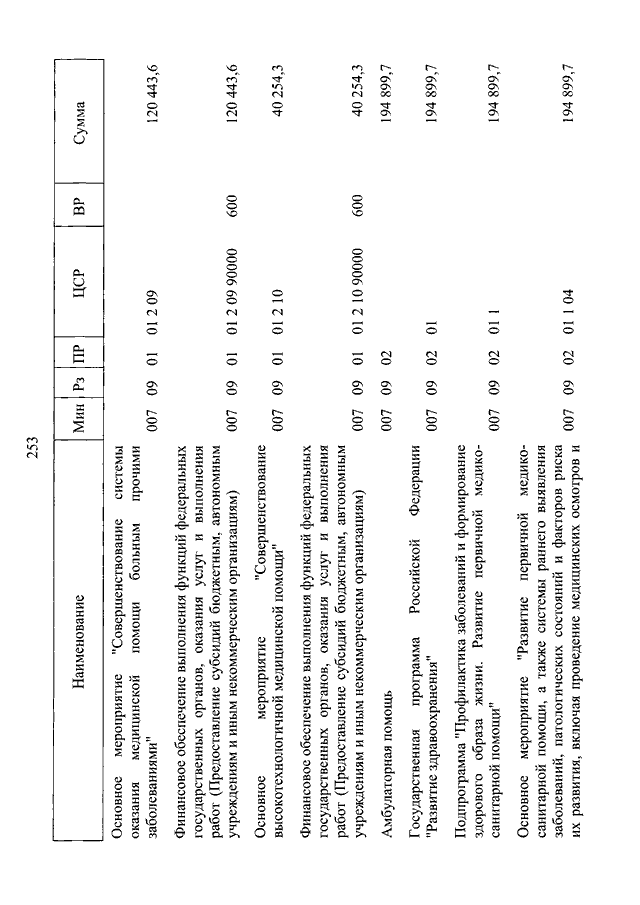 253

| Наименование | Мин | Рз | ПР | ЦСР | ВР | Сумма |
|---|---|---|---|---|---|---|
| Основное мероприятие "Совершенствование системы оказания медицинской помощи больным прочими заболеваниями" | 007 | 09 | 01 | 01 2 09 | | 120 443,6 |
| Финансовое обеспечение выполнения функций федеральных государственных органов, оказания услуг и выполнения работ (Предоставление субсидий бюджетным, автономным учреждениям и иным некоммерческим организациям) | 007 | 09 | 01 | 01 2 09 90000 | 600 | 120 443,6 |
| Основное мероприятие "Совершенствование высокотехнологичной медицинской помощи" | 007 | 09 | 01 | 01 2 10 | | 40 254,3 |
| Финансовое обеспечение выполнения функций федеральных государственных органов, оказания услуг и выполнения работ (Предоставление субсидий бюджетным, автономным учреждениям и иным некоммерческим организациям) | 007 | 09 | 01 | 01 2 10 90000 | 600 | 40 254,3 |
| Амбулаторная помощь | 007 | 09 | 02 | | | 194 899,7 |
| Государственная программа Российской Федерации "Развитие здравоохранения" | 007 | 09 | 02 | 01 | | 194 899,7 |
| Подпрограмма "Профилактика заболеваний и формирование здорового образа жизни. Развитие первичной медико-санитарной помощи" | 007 | 09 | 02 | 01 1 | | 194 899,7 |
| Основное мероприятие "Развитие первичной медико-санитарной помощи, а также системы раннего выявления заболеваний, патологических состояний и факторов риска их развития, включая проведение медицинских осмотров и | 007 | 09 | 02 | 01 1 04 | | 194 899,7 |